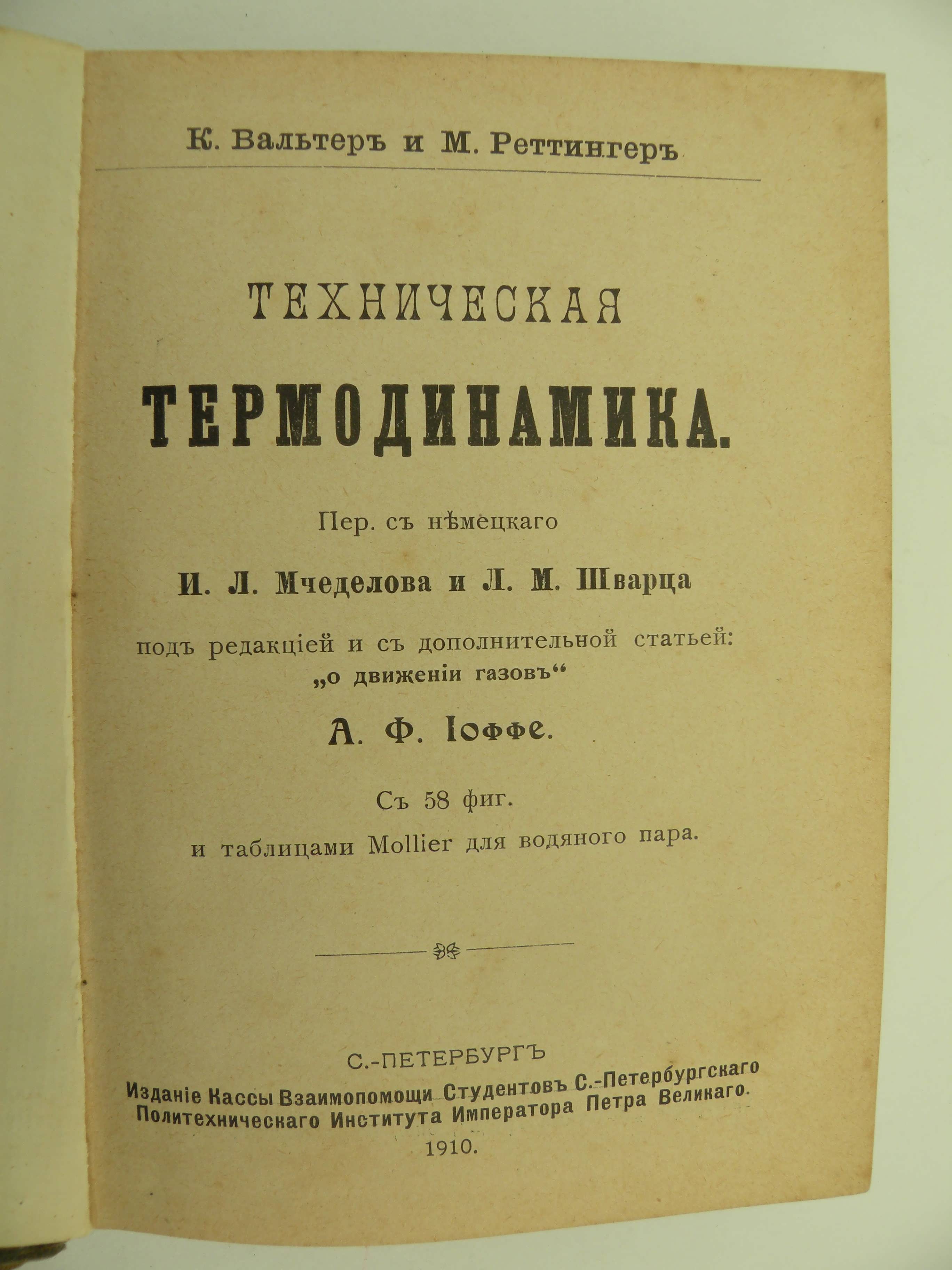 К. Вальтеръ и М. Реттингеръ

ТЕХНИЧЕСКАЯ

ТЕРМОДИНАМИКА.

Пер. съ нѣмецкаго

И. Л. Мчеделова и Л. М. Шварца

подъ редакціей и съ дополнительной статьей: „о движеніи газовъ“

А. Ф. Іоффе.

Съ 58 фиг.

и таблицами Mollier для водяного пара.

С.-ПЕТЕРБУРГЪ

Изданіе Кассы Взаимопомощи Студентовъ С.-Петербургскаго Политехническаго Института Императора Петра Великаго.

1910.